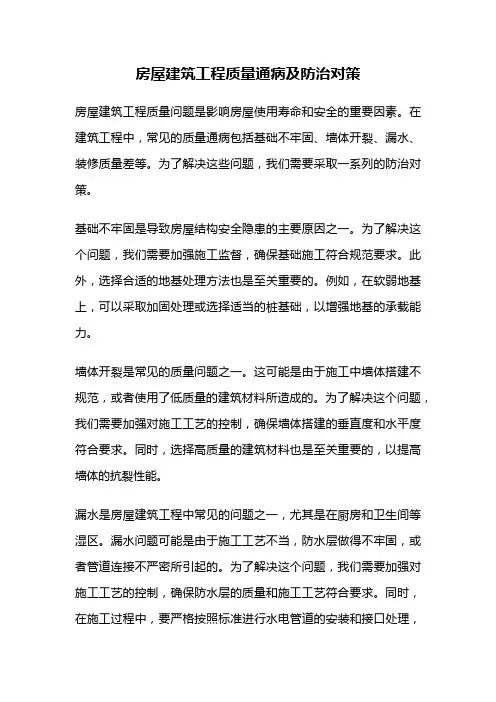 房屋建筑工程质量通病及防治对策

房屋建筑工程质量问题是影响房屋使用寿命和安全的重要因素。在建筑工程中，常见的质量通病包括基础不牢固、墙体开裂、漏水、装修质量差等。为了解决这些问题，我们需要采取一系列的防治对策。

基础不牢固是导致房屋结构安全隐患的主要原因之一。为了解决这个问题，我们需要加强施工监督，确保基础施工符合规范要求。此外，选择合适的地基处理方法也是至关重要的。例如，在软弱地基上，可以采取加固处理或选择适当的桩基础，以增强地基的承载能力。

墙体开裂是常见的质量问题之一。这可能是由于施工中墙体搭建不规范，或者使用了低质量的建筑材料所造成的。为了解决这个问题，我们需要加强对施工工艺的控制，确保墙体搭建的垂直度和水平度符合要求。同时，选择高质量的建筑材料也是至关重要的，以提高墙体的抗裂性能。

漏水是房屋建筑工程中常见的问题之一，尤其是在厨房和卫生间等湿区。漏水问题可能是由于施工工艺不当，防水层做得不牢固，或者管道连接不严密所引起的。为了解决这个问题，我们需要加强对施工工艺的控制，确保防水层的质量和施工工艺符合要求。同时，在施工过程中，要严格按照标准进行水电管道的安装和接口处理，